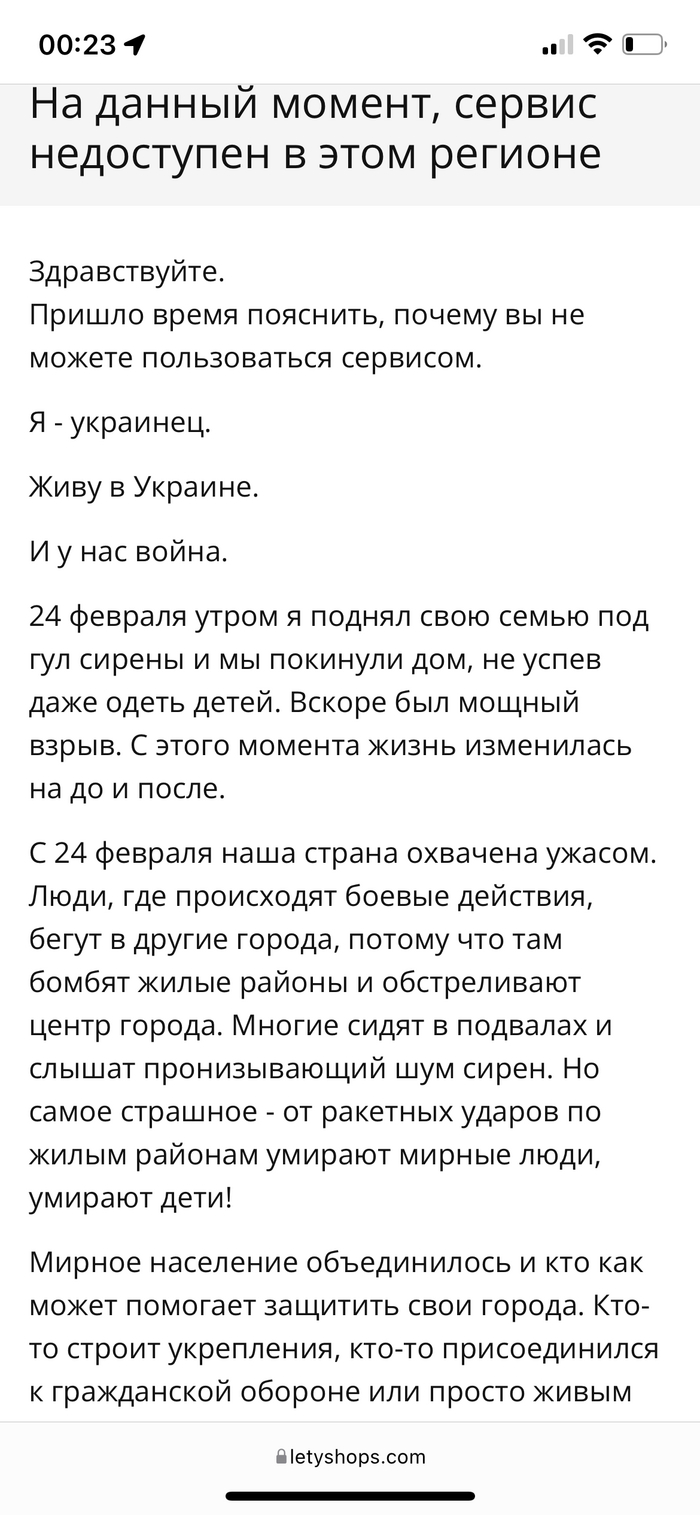 00:23

На данный момент, сервис недоступен в этом регионе

Здравствуйте.
Пришло время пояснить, почему вы не можете пользоваться сервисом.

Я - украинец.

Живу в Украине.

И у нас война.

24 февраля утром я поднял свою семью под гул сирены и мы покинули дом, не успев даже одеть детей. Вскоре был мощный взрыв. С этого момента жизнь изменилась на до и после.

С 24 февраля наша страна охвачена ужасом. Люди, где происходят боевые действия, бегут в другие города, потому что там бомбят жилые районы и обстреливают центр города. Многие сидят в подвалах и слышат пронизывающий шум сирен. Но самое страшное - от ракетных ударов по жилым районам умирают мирные люди, умирают дети!

Мирное население объединилось и кто как может помогает защитить свои города. Кто-то строит укрепления, кто-то присоединился к гражданской обороне или просто живым

letyshops.com